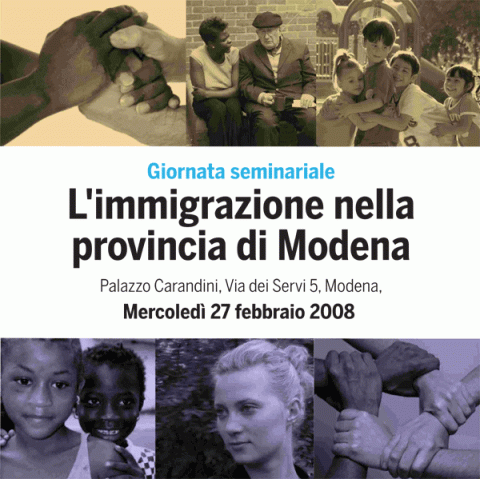 Giornata seminariale

L'immigrazione nella provincia di Modena

Palazzo Carandini, Via dei Servi 5, Modena,

Mercoledì 27 febbraio 2008